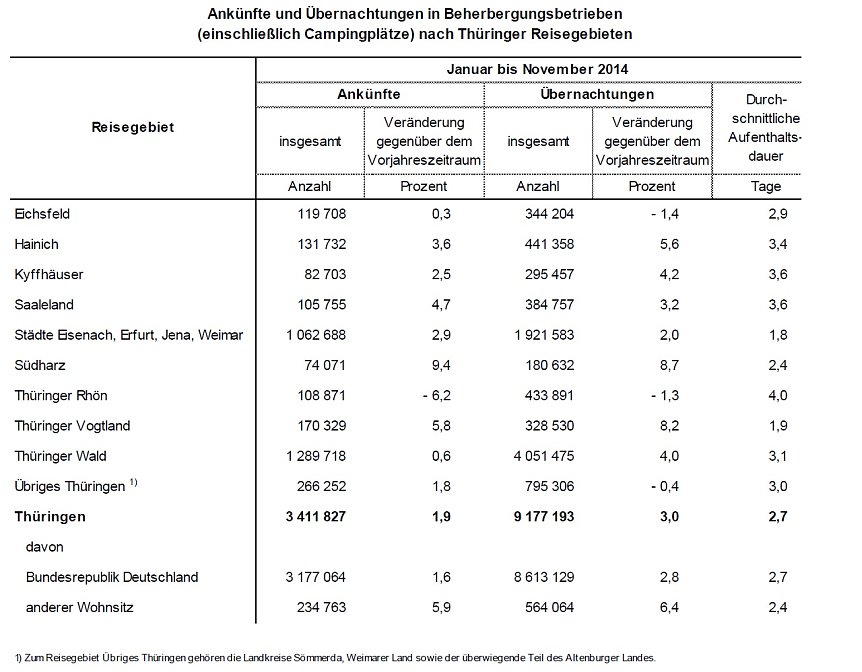 Ankünfte und Übernachtungen in Beherbergungsbetrieben
(einschließlich Campingplätze) nach Thüringer Reisegebieten

| Reisegebiet | Januar bis November 2014 | | | | |
|---|---|---|---|---|---|
| | Ankünfte | | Übernachtungen | | Durchschnittliche Aufenthaltsdauer |
| | insgesamt | Veränderung gegenüber dem Vorjahreszeitraum | insgesamt | Veränderung gegenüber dem Vorjahreszeitraum | |
| | Anzahl | Prozent | Anzahl | Prozent | Tage |
| Eichsfeld | 119 708 | 0,3 | 344 204 | - 1,4 | 2,9 |
| Hainich | 131 732 | 3,6 | 441 358 | 5,6 | 3,4 |
| Kyffhäuser | 82 703 | 2,5 | 295 457 | 4,2 | 3,6 |
| Saaleland | 105 755 | 4,7 | 384 757 | 3,2 | 3,6 |
| Städte Eisenach, Erfurt, Jena, Weimar | 1 062 688 | 2,9 | 1 921 583 | 2,0 | 1,8 |
| Südharz | 74 071 | 9,4 | 180 632 | 8,7 | 2,4 |
| Thüringer Rhön | 108 871 | - 6,2 | 433 891 | - 1,3 | 4,0 |
| Thüringer Vogtland | 170 329 | 5,8 | 328 530 | 8,2 | 1,9 |
| Thüringer Wald | 1 289 718 | 0,6 | 4 051 475 | 4,0 | 3,1 |
| Übriges Thüringen $^{1)}$ | 266 252 | 1,8 | 795 306 | - 0,4 | 3,0 |
| Thüringen | 3 411 827 | 1,9 | 9 177 193 | 3,0 | 2,7 |
| davon | | | | | |
| Bundesrepublik Deutschland | 3 177 064 | 1,6 | 8 613 129 | 2,8 | 2,7 |
| anderer Wohnsitz | 234 763 | 5,9 | 564 064 | 6,4 | 2,4 |

1) Zum Reisegebiet Übriges Thüringen gehören die Landkreise Sömmerda, Weimarer Land sowie der überwiegende Teil des Altenburger Landes.